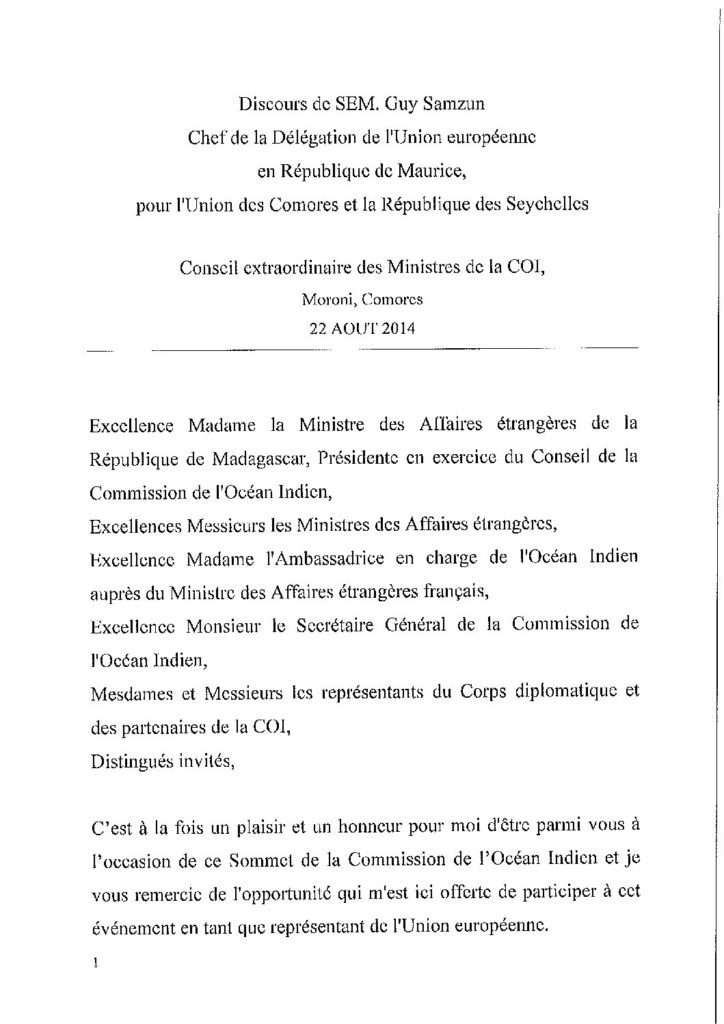 Discours de SEM. Guy Samzun
Chef de la Délégation de l'Union européenne
en République de Maurice,
pour l'Union des Comores et la République des Seychelles

Conseil extraordinaire des Ministres de la COI,
Moroni, Comores
22 AOUT 2014

Excellence Madame la Ministre des Affaires étrangères de la République de Madagascar, Présidente en exercice du Conseil de la Commission de l'Océan Indien,
Excellences Messieurs les Ministres des Affaires étrangères,
Excellence Madame l'Ambassadrice en charge de l'Océan Indien auprès du Ministre des Affaires étrangères français,
Excellence Monsieur le Secrétaire Général de la Commission de l'Océan Indien,
Mesdames et Messieurs les représentants du Corps diplomatique et des partenaires de la COI,
Distingués invités,

C'est à la fois un plaisir et un honneur pour moi d'être parmi vous à l'occasion de ce Sommet de la Commission de l'Océan Indien et je vous remercie de l'opportunité qui m'est ici offerte de participer à cet événement en tant que représentant de l'Union européenne.

1